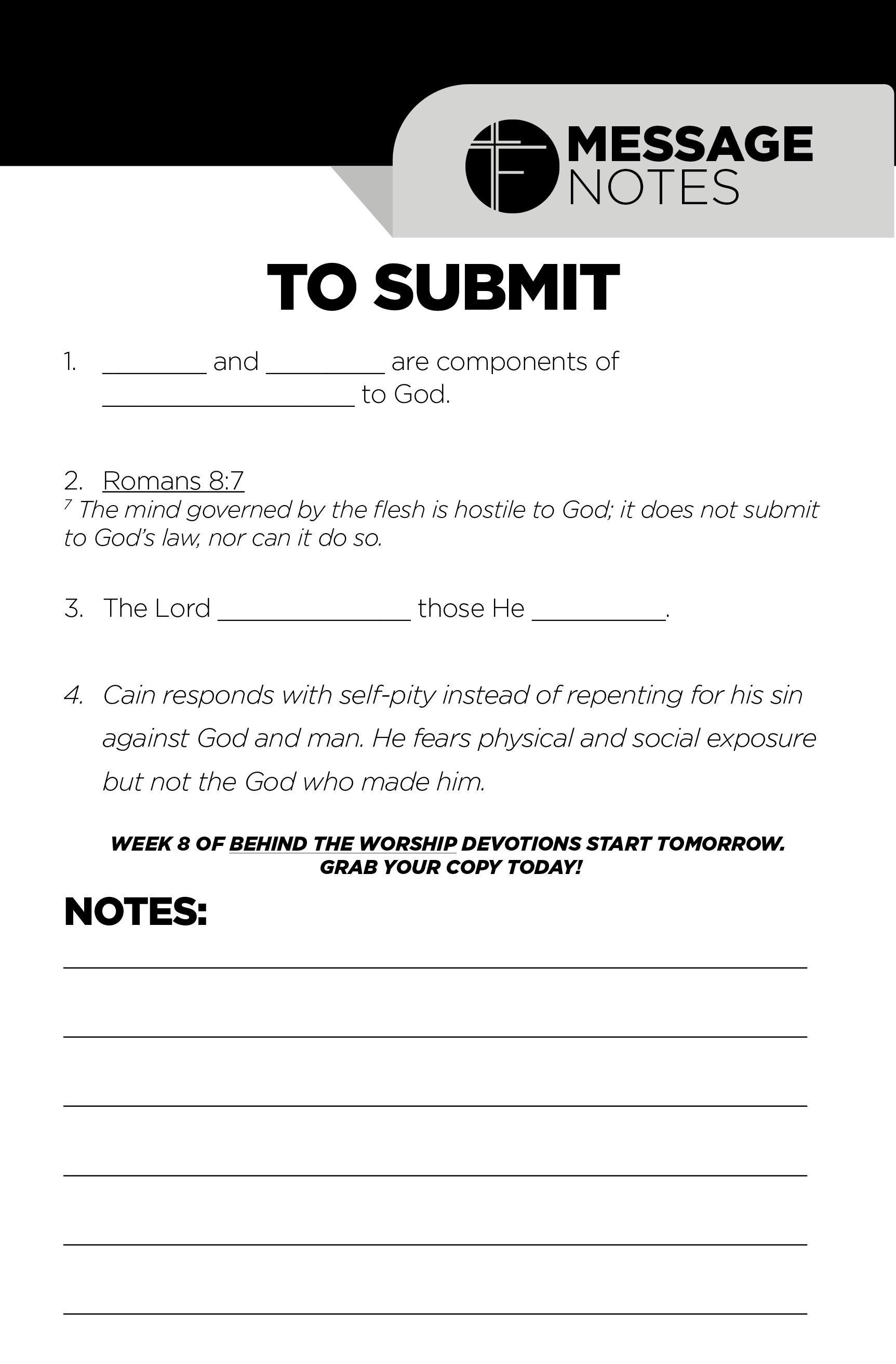 MESSAGE NOTES

TO SUBMIT

1. ________ and _________ are components of ___________________ to God.

2. Romans 8:7
$^7$ The mind governed by the flesh is hostile to God; it does not submit to God's law, nor can it do so.

3. The Lord _______________ those He __________.

4. Cain responds with self-pity instead of repenting for his sin against God and man. He fears physical and social exposure but not the God who made him.

WEEK 8 OF BEHIND THE WORSHIP DEVOTIONS START TOMORROW. GRAB YOUR COPY TODAY!

NOTES: